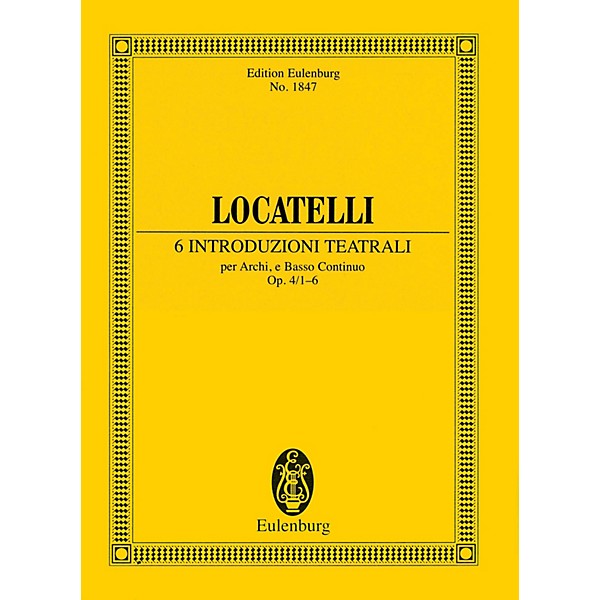 Edition Eulenburg
No. 1847

LOCATELLI

6 INTRODUZIONI TEATRALI

per Archi, e Basso Continuo
Op. 4/1–6

E
E

Eulenburg